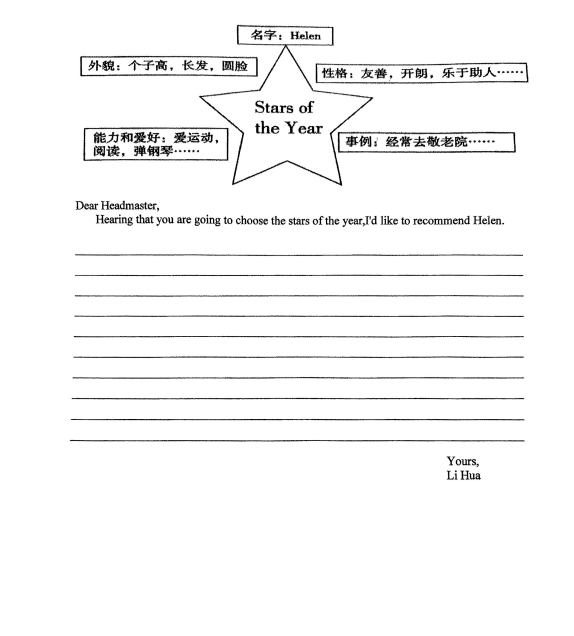 名字：Helen

外貌：个子高，长发，圆脸

性格：友善，开朗，乐于助人……

Stars of the Year

能力和爱好：爱运动，阅读，弹钢琴……

事例：经常去敬老院……

Dear Headmaster,
Hearing that you are going to choose the stars of the year,I'd like to recommend Helen.

Yours,
Li Hua